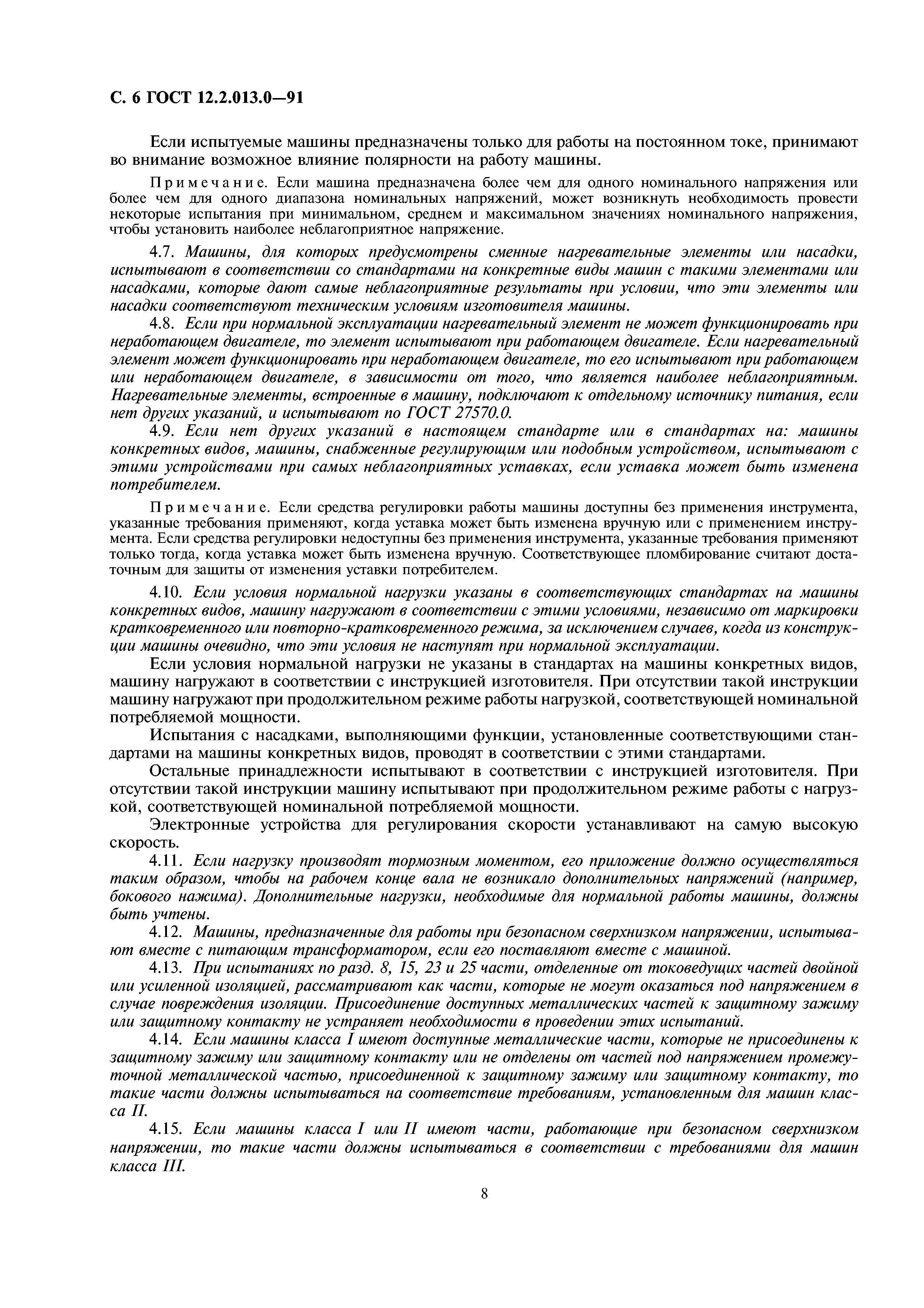 С. 6 ГОСТ 12.2.013.0—91

Если испытуемые машины предназначены только для работы на постоянном токе, принимают во внимание возможное влияние полярности на работу машины.

Примечание. Если машина предназначена более чем для одного номинального напряжения или более чем для одного диапазона номинальных напряжений, может возникнуть необходимость провести некоторые испытания при минимальном, среднем и максимальном значениях номинального напряжения, чтобы установить наиболее неблагоприятное напряжение.

4.7. Машины, для которых предусмотрены сменные нагревательные элементы или насадки, испытывают в соответствии со стандартами на конкретные виды машин с такими элементами или насадками, которые дают самые неблагоприятные результаты при условии, что эти элементы или насадки соответствуют техническим условиям изготовителя машины.

4.8. Если при нормальной эксплуатации нагревательный элемент не может функционировать при неработающем двигателе, то элемент испытывают при работающем двигателе. Если нагревательный элемент может функционировать при неработающем двигателе, то его испытывают при работающем или неработающем двигателе, в зависимости от того, что является наиболее неблагоприятным. Нагревательные элементы, встроенные в машину, подключают к отдельному источнику питания, если нет других указаний, и испытывают по ГОСТ 27570.0.

4.9. Если нет других указаний в настоящем стандарте или в стандартах на: машины конкретных видов, машины, снабженные регулирующим или подобным устройством, испытывают с этими устройствами при самых неблагоприятных уставках, если уставка может быть изменена потребителем.

Примечание. Если средства регулировки работы машины доступны без применения инструмента, указанные требования применяют, когда уставка может быть изменена вручную или с применением инструмента. Если средства регулировки недоступны без применения инструмента, указанные требования применяют только тогда, когда уставка может быть изменена вручную. Соответствующее пломбирование считают достаточным для защиты от изменения уставки потребителем.

4.10. Если условия нормальной нагрузки указаны в соответствующих стандартах на машины конкретных видов, машину нагружают в соответствии с этими условиями, независимо от маркировки кратковременного или повторно-кратковременного режима, за исключением случаев, когда из конструкции машины очевидно, что эти условия не наступят при нормальной эксплуатации.

Если условия нормальной нагрузки не указаны в стандартах на машины конкретных видов, машину нагружают в соответствии с инструкцией изготовителя. При отсутствии такой инструкции машину нагружают при продолжительном режиме работы нагрузкой, соответствующей номинальной потребляемой мощности.

Испытания с насадками, выполняющими функции, установленные соответствующими стандартами на машины конкретных видов, проводят в соответствии с этими стандартами.

Остальные принадлежности испытывают в соответствии с инструкцией изготовителя. При отсутствии такой инструкции машину испытывают при продолжительном режиме работы с нагрузкой, соответствующей номинальной потребляемой мощности.

Электронные устройства для регулирования скорости устанавливают на самую высокую скорость.

4.11. Если нагрузку производят тормозным моментом, его приложение должно осуществляться таким образом, чтобы на рабочем конце вала не возникало дополнительных напряжений (например, бокового нажима). Дополнительные нагрузки, необходимые для нормальной работы машины, должны быть учтены.

4.12. Машины, предназначенные для работы при безопасном сверхнизком напряжении, испытывают вместе с питающим трансформатором, если его поставляют вместе с машиной.

4.13. При испытаниях по разд. 8, 15, 23 и 25 части, отделенные от токоведущих частей двойной или усиленной изоляцией, рассматривают как части, которые не могут оказаться под напряжением в случае повреждения изоляции. Присоединение доступных металлических частей к защитному зажиму или защитному контакту не устраняет необходимости в проведении этих испытаний.

4.14. Если машины класса I имеют доступные металлические части, которые не присоединены к защитному зажиму или защитному контакту или не отделены от частей под напряжением промежуточной металлической частью, присоединенной к защитному зажиму или защитному контакту, то такие части должны испытываться на соответствие требованиям, установленным для машин класса II.

4.15. Если машины класса I или II имеют части, работающие при безопасном сверхнизком напряжении, то такие части должны испытываться в соответствии с требованиями для машин класса III.

8